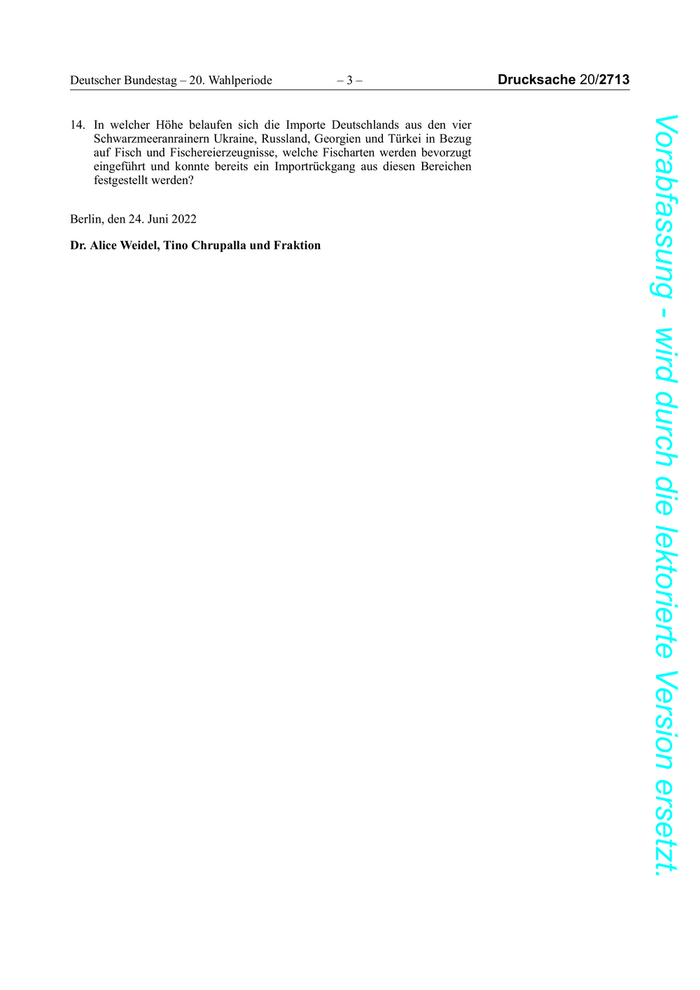 Deutscher Bundestag – 20. Wahlperiode – 3 – Drucksache 20/2713

14. In welcher Höhe belaufen sich die Importe Deutschlands aus den vier Schwarzmeeranrainern Ukraine, Russland, Georgien und Türkei in Bezug auf Fisch und Fischereierzeugnisse, welche Fischarten werden bevorzugt eingeführt und konnte bereits ein Importrückgang aus diesen Bereichen festgestellt werden?

Berlin, den 24. Juni 2022

Dr. Alice Weidel, Tino Chrupalla und Fraktion

Vorabfassung - wird durch die lektorierte Version ersetzt.